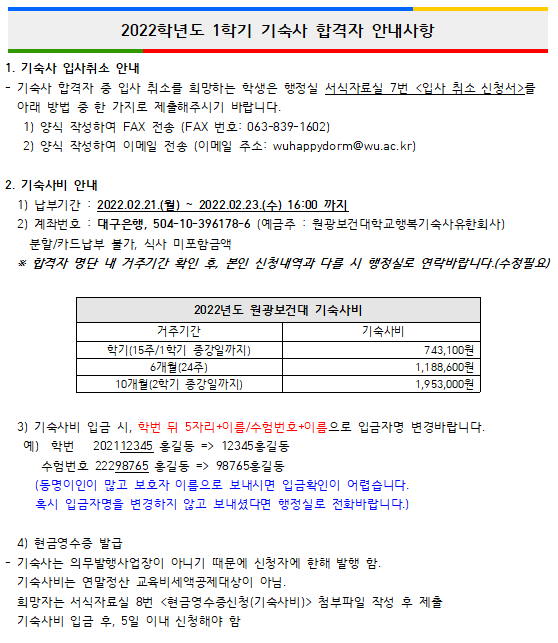 2022학년도 1학기 기숙사 합격자 안내사항

1. 기숙사 입사취소 안내
- 기숙사 합격자 중 입사 취소를 희망하는 학생은 행정실 서식자료실 7번 <입사 취소 신청서>를 아래 방법 중 한 가지로 제출해주시기 바랍니다.
1) 양식 작성하여 FAX 전송 (FAX 번호: 063-839-1602)
2) 양식 작성하여 이메일 전송 (이메일 주소: wuhappydorm@wu.ac.kr)

2. 기숙사비 안내
1) 납부기간 : 2022.02.21.(월) ~ 2022.02.23.(수) 16:00 까지
2) 계좌번호 : 대구은행, 504-10-396178-6 (예금주 : 원광보건대학교행복기숙사유한회사)
분할/카드납부 불가, 식사 미포함금액
※ 합격자 명단 내 거주기간 확인 후, 본인 신청내역과 다를 시 행정실로 연락바랍니다.(수정필요)

| 2022년도 원광보건대 기숙사비 | |
|---|---|
| 거주기간 | 기숙사비 |
| 학기(15주/1학기 종강일까지) | 743,100원 |
| 6개월(24주) | 1,188,600원 |
| 10개월(2학기 종강일까지) | 1,953,000원 |

3) 기숙사비 입금 시, 학번 뒤 5자리+이름/수험번호+이름으로 입금자명 변경바랍니다.
예) 학번 202112345 홍길동 => 12345홍길동
수험번호 22298765 홍길동 => 98765홍길동
(동명이인이 많고 보호자 이름으로 보내시면 입금확인이 어렵습니다.
혹시 입금자명을 변경하지 않고 보내셨다면 행정실로 전화바랍니다.)

4) 현금영수증 발급
- 기숙사는 의무발행사업장이 아니기 때문에 신청자에 한해 발행 함.
기숙사비는 연말정산 교육비세액공제대상이 아님.
희망자는 서식자료실 8번 <현금영수증신청(기숙사비)> 첨부파일 작성 후 제출
기숙사비 입금 후, 5일 이내 신청해야 함